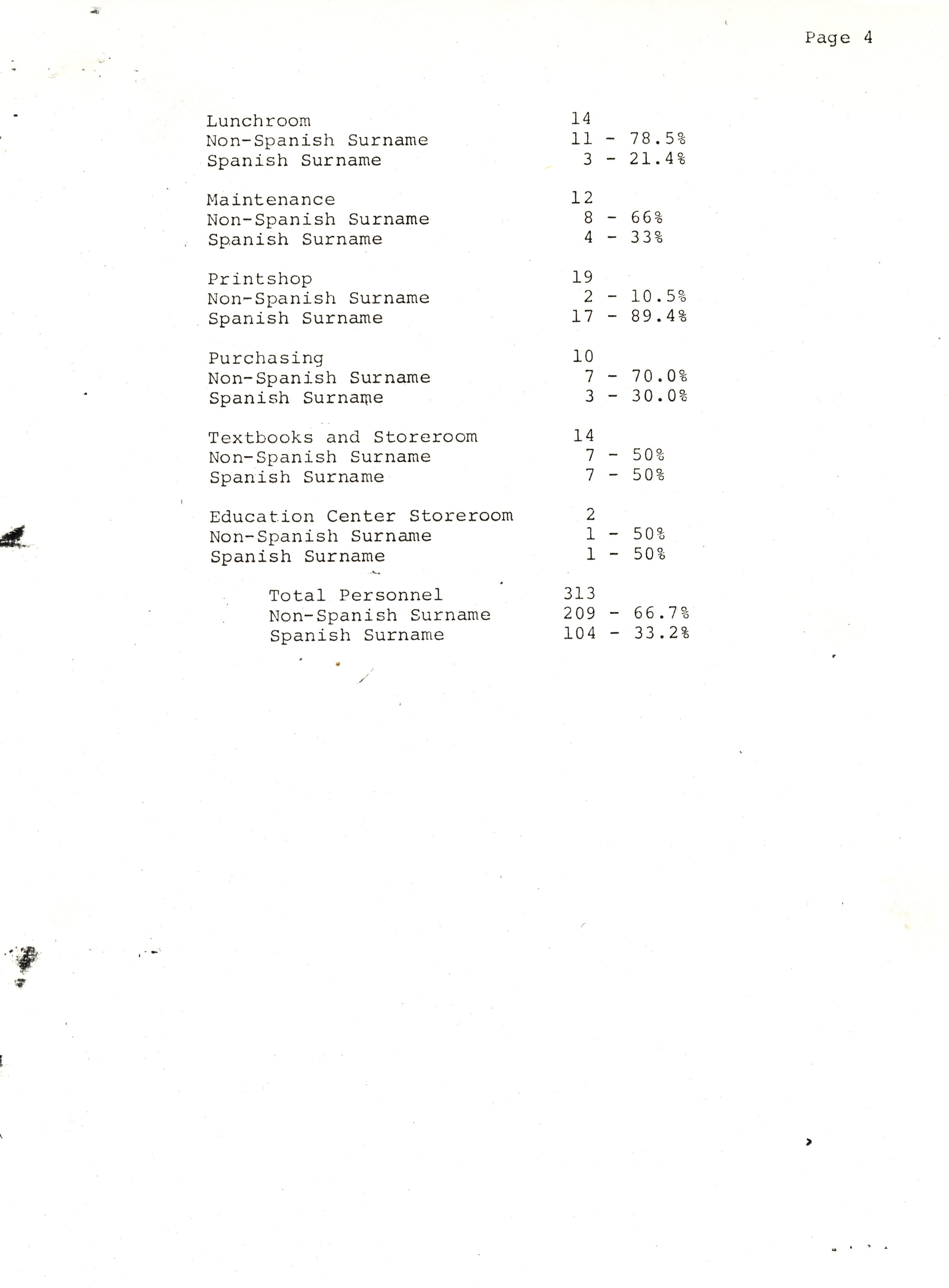 Page 4

Lunchroom 14
Non-Spanish Surname 11 - 78.5%
Spanish Surname 3 - 21.4%

Maintenance 12
Non-Spanish Surname 8 - 66%
Spanish Surname 4 - 33%

Printshop 19
Non-Spanish Surname 2 - 10.5%
Spanish Surname 17 - 89.4%

Purchasing 10
Non-Spanish Surname 7 - 70.0%
Spanish Surname 3 - 30.0%

Textbooks and Storeroom 14
Non-Spanish Surname 7 - 50%
Spanish Surname 7 - 50%

Education Center Storeroom 2
Non-Spanish Surname 1 - 50%
Spanish Surname 1 - 50%

Total Personnel 313
Non-Spanish Surname 209 - 66.7%
Spanish Surname 104 - 33.2%